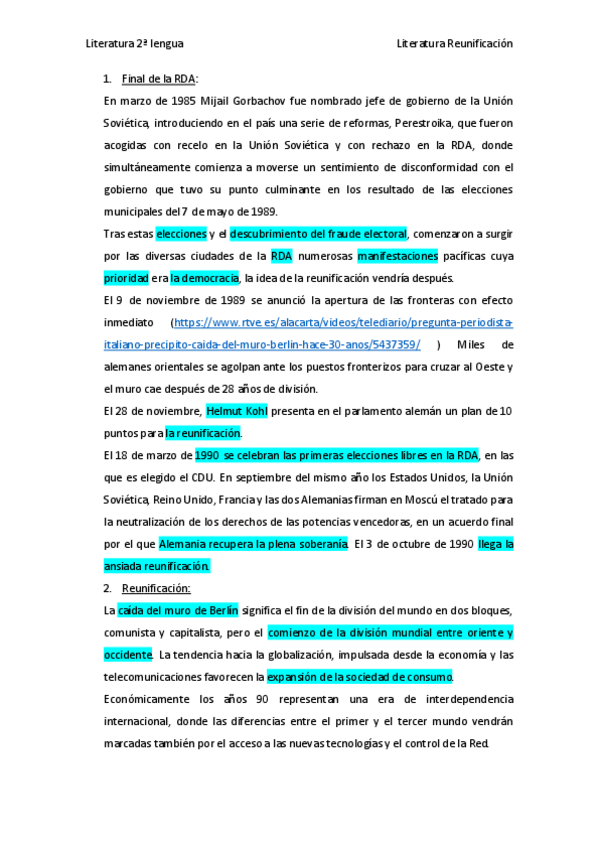 Literatura 2ª lengua

Literatura Reunificación

1. Final de la RDA:

En marzo de 1985 Mijail Gorbachov fue nombrado jefe de gobierno de la Unión Soviética, introduciendo en el país una serie de reformas, Perestroika, que fueron acogidas con recelo en la Unión Soviética y con rechazo en la RDA, donde simultáneamente comienza a moverse un sentimiento de disconformidad con el gobierno que tuvo su punto culminante en los resultado de las elecciones municipales del 7 de mayo de 1989.

Tras estas elecciones y el descubrimiento del fraude electoral, comenzaron a surgir por las diversas ciudades de la RDA numerosas manifestaciones pacíficas cuya prioridad era la democracia, la idea de la reunificación vendría después.

El 9 de noviembre de 1989 se anunció la apertura de las fronteras con efecto inmediato (https://www.rtve.es/alacarta/videos/telediario/pregunta-periodista-italiano-precipito-caida-del-muro-berlin-hace-30-anos/5437359/ ) Miles de alemanes orientales se agolpan ante los puestos fronterizos para cruzar al Oeste y el muro cae después de 28 años de división.

El 28 de noviembre, Helmut Kohl presenta en el parlamento alemán un plan de 10 puntos para la reunificación.

El 18 de marzo de 1990 se celebran las primeras elecciones libres en la RDA, en las que es elegido el CDU. En septiembre del mismo año los Estados Unidos, la Unión Soviética, Reino Unido, Francia y las dos Alemanias firman en Moscú el tratado para la neutralización de los derechos de las potencias vencedoras, en un acuerdo final por el que Alemania recupera la plena soberanía. El 3 de octubre de 1990 llega la ansiada reunificación.

2. Reunificación:

La caída del muro de Berlín significa el fin de la división del mundo en dos bloques, comunista y capitalista, pero el comienzo de la división mundial entre oriente y occidente. La tendencia hacia la globalización, impulsada desde la economía y las telecomunicaciones favorecen la expansión de la sociedad de consumo.

Económicamente los años 90 representan una era de interdependencia internacional, donde las diferencias entre el primer y el tercer mundo vendrán marcadas también por el acceso a las nuevas tecnologías y el control de la Red.